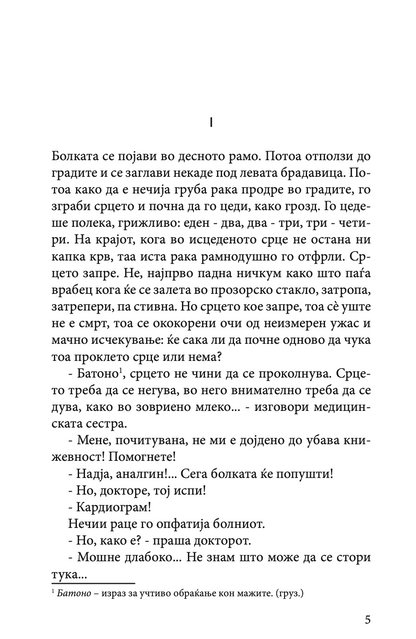 I

Болката се појави во десното рамо. Потоа отползи до градите и се заглави некаде под левата брадавица. Потоа како да е нечија груба рака продре во градите, го зграби срцето и почна да го цеди, како грозд. Го цедеше полека, грижливо: еден - два, два - три, три - четири. На крајот, кога во исцеденото срце не остана ни капка крв, таа иста рака рамнодушно го отфрли. Срцето запре. Не, најпрво падна ничкум како што паѓа врабец кога ќе се залета во прозорско стакло, затропа, затрепери, па стивна. Но срцето кое запре, тоа сè уште не е смрт, тоа се ококорени очи од неизмерен ужас и мачно исчекување: ќе сака ли да почне одново да чука тоа проклето срце или нема?

- Батоно$^1$, срцето не чини да се проколнува. Срцето треба да се негува, во него внимателно треба да се дува, како во зовриено млеко... - изговори медицинската сестра.

- Мене, почитувана, не ми е дојдено до убава книжевност! Помогнете!

- Надја, аналгин!... Сега болката ќе попушти!

- Но, докторе, тој испи!

- Кардиограм!

Нечии раце го опфатија болниот.

- Но, како е? - праша докторот.

- Мошне длабоко... Не знам што може да се стори тука...

$^1$ Батоно – израз за учтиво обраќање кон мажите. (груз.)

5